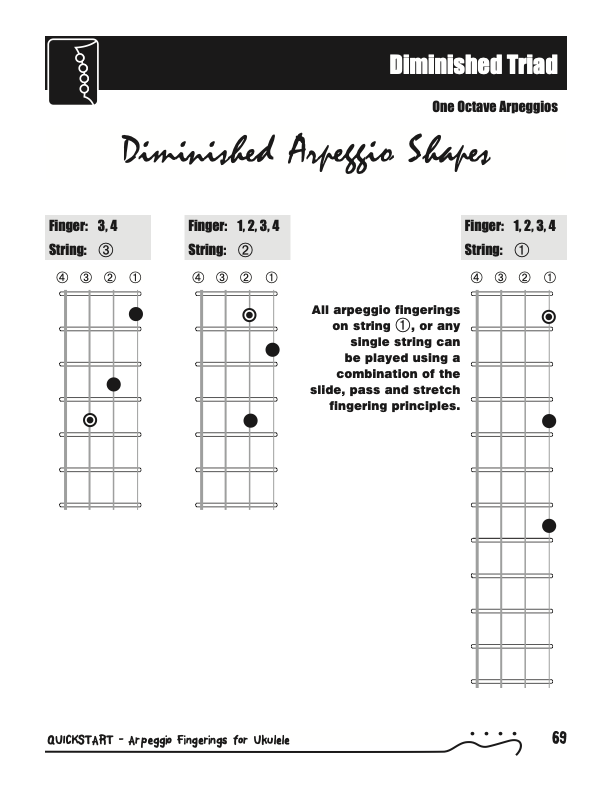 Diminished Triad

One Octave Arpeggios

Diminished Arpeggio Shapes

Finger: 3, 4
String: ③

④ ③ ② ①

Finger: 1, 2, 3, 4
String: ②

④ ③ ② ①

All arpeggio fingerings on string ①, or any single string can be played using a combination of the slide, pass and stretch fingering principles.

Finger: 1, 2, 3, 4
String: ①

④ ③ ② ①

QUICKSTART - Arpeggio Fingerings for Ukulele

69